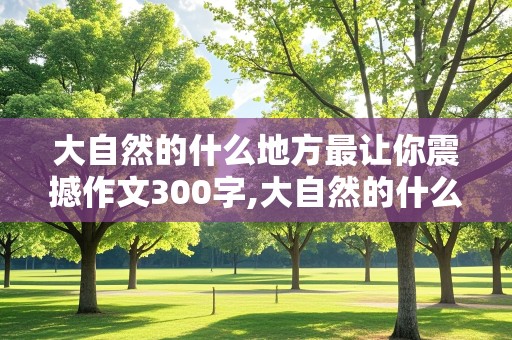 大自然的什么地方最让你震撼作文300字,大自然的什么